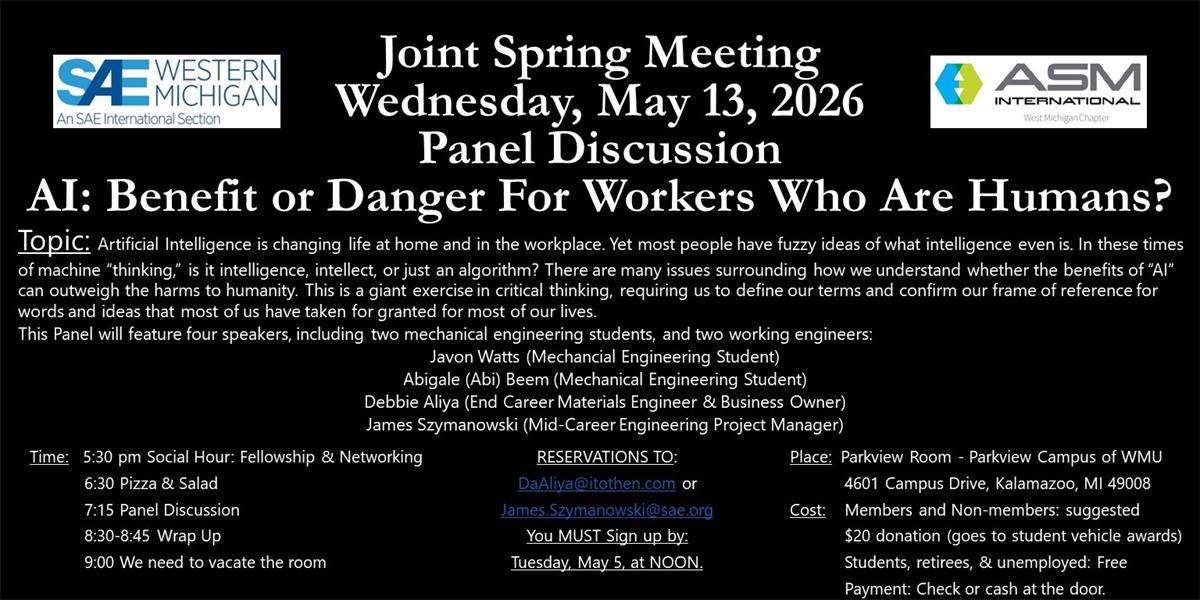 SAE WESTERN MICHIGAN
An SAE International Section

Joint Spring Meeting
Wednesday, May 13, 2026
Panel Discussion
AI: Benefit or Danger For Workers Who Are Humans?

ASM INTERNATIONAL
West Michigan Chapter

Topic: Artificial Intelligence is changing life at home and in the workplace. Yet most people have fuzzy ideas of what intelligence even is. In these times of machine "thinking," is it intelligence, intellect, or just an algorithm? There are many issues surrounding how we understand whether the benefits of "AI" can outweigh the harms to humanity. This is a giant exercise in critical thinking, requiring us to define our terms and confirm our frame of reference for words and ideas that most of us have taken for granted for most of our lives.
This Panel will feature four speakers, including two mechanical engineering students, and two working engineers:
Javon Watts (Mechancial Engineering Student)
Abigale (Abi) Beem (Mechanical Engineering Student)
Debbie Aliya (End Career Materials Engineer & Business Owner)
James Szymanowski (Mid-Career Engineering Project Manager)

Time: 5:30 pm Social Hour: Fellowship & Networking
6:30 Pizza & Salad
7:15 Panel Discussion
8:30-8:45 Wrap Up
9:00 We need to vacate the room

RESERVATIONS TO:
DaAliya@itothen.com or
James.Szymanowski@sae.org
You MUST Sign up by:
Tuesday, May 5, at NOON.

Place: Parkview Room - Parkview Campus of WMU
4601 Campus Drive, Kalamazoo, MI 49008
Cost: Members and Non-members: suggested
$20 donation (goes to student vehicle awards)
Students, retirees, & unemployed: Free
Payment: Check or cash at the door.